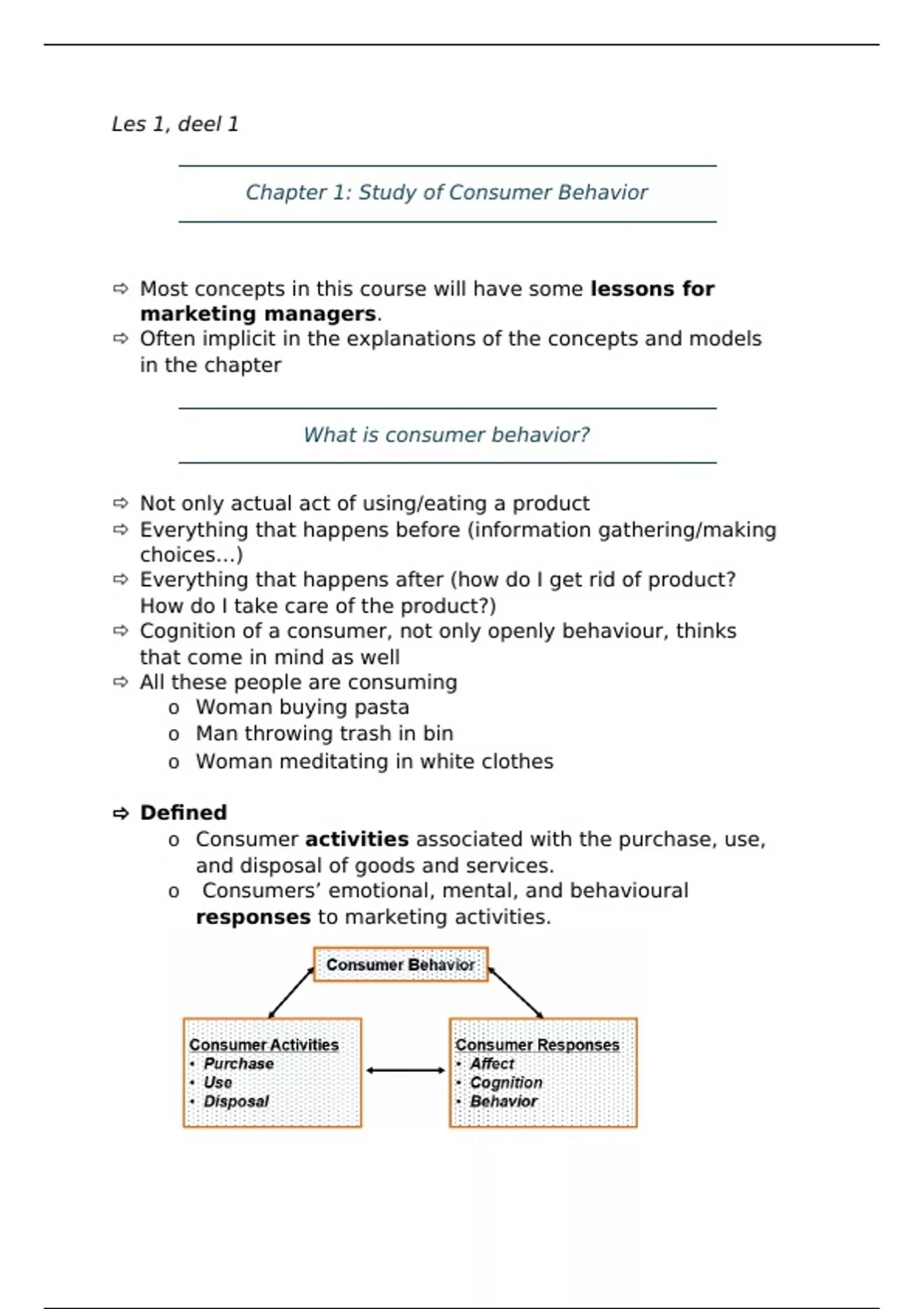 Les 1, deel 1

Chapter 1: Study of Consumer Behavior

⇨ Most concepts in this course will have some lessons for marketing managers.
⇨ Often implicit in the explanations of the concepts and models in the chapter

What is consumer behavior?

⇨ Not only actual act of using/eating a product
⇨ Everything that happens before (information gathering/making choices…)
⇨ Everything that happens after (how do I get rid of product? How do I take care of the product?)
⇨ Cognition of a consumer, not only openly behaviour, thinks that come in mind as well
⇨ All these people are consuming
o Woman buying pasta
o Man throwing trash in bin
o Woman meditating in white clothes

⇨ Defined
o Consumer activities associated with the purchase, use, and disposal of goods and services.
o Consumers' emotional, mental, and behavioural responses to marketing activities.

Consumer Behavior

Consumer Activities
• Purchase
• Use
• Disposal

Consumer Responses
• Affect
• Cognition
• Behavior